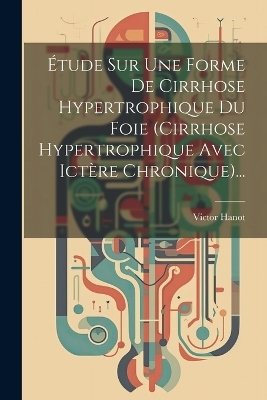 Étude Sur Une Forme De Cirrhose Hypertrophique Du Foie (Cirrhose Hypertrophique Avec Ictère Chronique)...

Victor Hanot